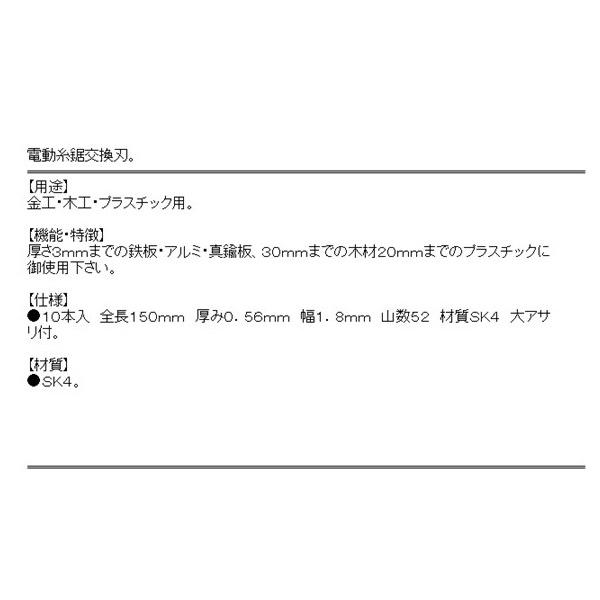 電動糸鋸交換刃。

【用途】
金工・木工・プラスチック用。

【機能・特徴】
厚さ3mmまでの鉄板・アルミ・真鍮板、30mmまでの木材20mmまでのプラスチックに御使用下さい。

【仕様】
●10本入　全長150mm　厚み0．56mm　幅1．8mm　山数52　材質SK4　大アサリ付。

【材質】
●SK4。